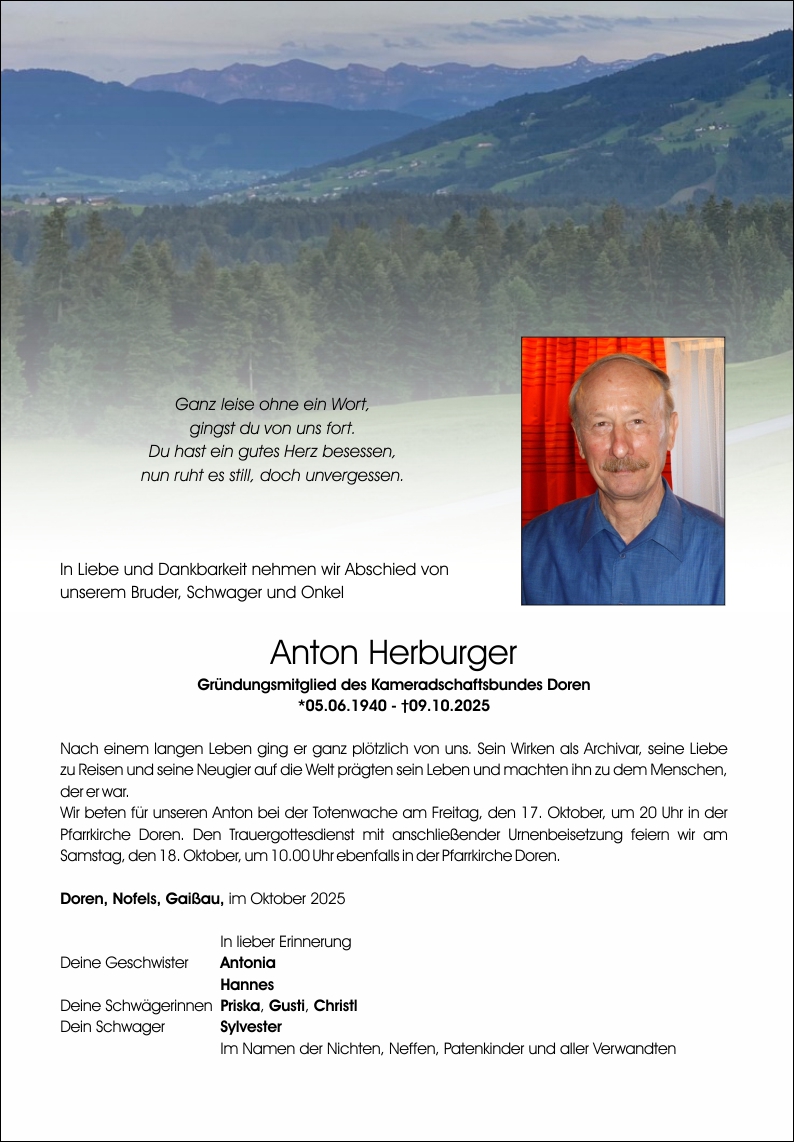 Ganz leise ohne ein Wort,
gingst du von uns fort.
Du hast ein gutes Herz besessen,
nun ruht es still, doch unvergessen.

In Liebe und Dankbarkeit nehmen wir Abschied von unserem Bruder, Schwager und Onkel

Anton Herburger

Gründungsmitglied des Kameradschaftsbundes Doren
*05.06.1940 - †09.10.2025

Nach einem langen Leben ging er ganz plötzlich von uns. Sein Wirken als Archivar, seine Liebe zu Reisen und seine Neugier auf die Welt prägten sein Leben und machten ihn zu dem Menschen, der er war.
Wir beten für unseren Anton bei der Totenwache am Freitag, den 17. Oktober, um 20 Uhr in der Pfarrkirche Doren. Den Trauergottesdienst mit anschließender Urnenbeisetzung feiern wir am Samstag, den 18. Oktober, um 10.00 Uhr ebenfalls in der Pfarrkirche Doren.

Doren, Nofels, Gaißau, im Oktober 2025

In lieber Erinnerung
Deine Geschwister Antonia
Hannes
Deine Schwägerinnen Priska, Gusti, Christl
Dein Schwager Sylvester
Im Namen der Nichten, Neffen, Patenkinder und aller Verwandten